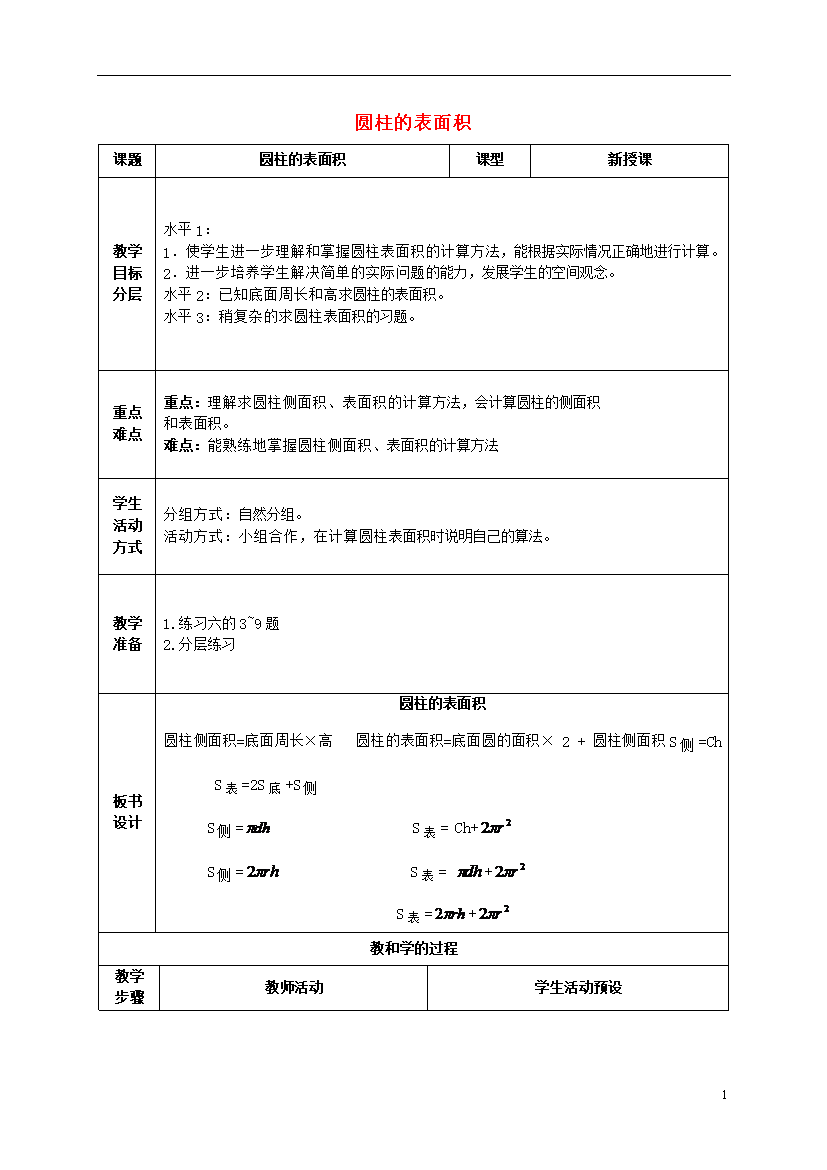 圆柱的表面积

| 课题 | 圆柱的表面积 | 课型 | 新授课 |
|---|---|---|---|
| 教学目标分层 | 水平 1：<br>1．使学生进一步理解和掌握圆柱表面积的计算方法，能根据实际情况正确地进行计算。<br>2．进一步培养学生解决简单的实际问题的能力，发展学生的空间观念。<br>水平 2：已知底面周长和高求圆柱的表面积。<br>水平 3：稍复杂的求圆柱表面积的习题。 | | |
| 重点难点 | 重点：理解求圆柱侧面积、表面积的计算方法，会计算圆柱的侧面积和表面积。<br>难点：能熟练地掌握圆柱侧面积、表面积的计算方法 | | |
| 学生活动方式 | 分组方式：自然分组。<br>活动方式：小组合作，在计算圆柱表面积时说明自己的算法。 | | |
| 教学准备 | 1.练习六的 3~9 题<br>2.分层练习 | | |
| 板书设计 | 圆柱的表面积<br>圆柱侧面积=底面周长×高　圆柱的表面积=底面圆的面积× 2 + 圆柱侧面积 $S_{侧}=Ch$<br>$S_{表}=2S_{底}+S_{侧}$<br>$S_{侧}=\pi dh$　$S_{表}=Ch+2\pi r^2$<br>$S_{侧}=2\pi rh$　$S_{表}=\pi dh+2\pi r^2$<br>$S_{表}=2\pi rh+2\pi r^2$ | | |

教和学的过程

| 教学步骤 | 教师活动 | 学生活动预设 |
|---|---|---|

1